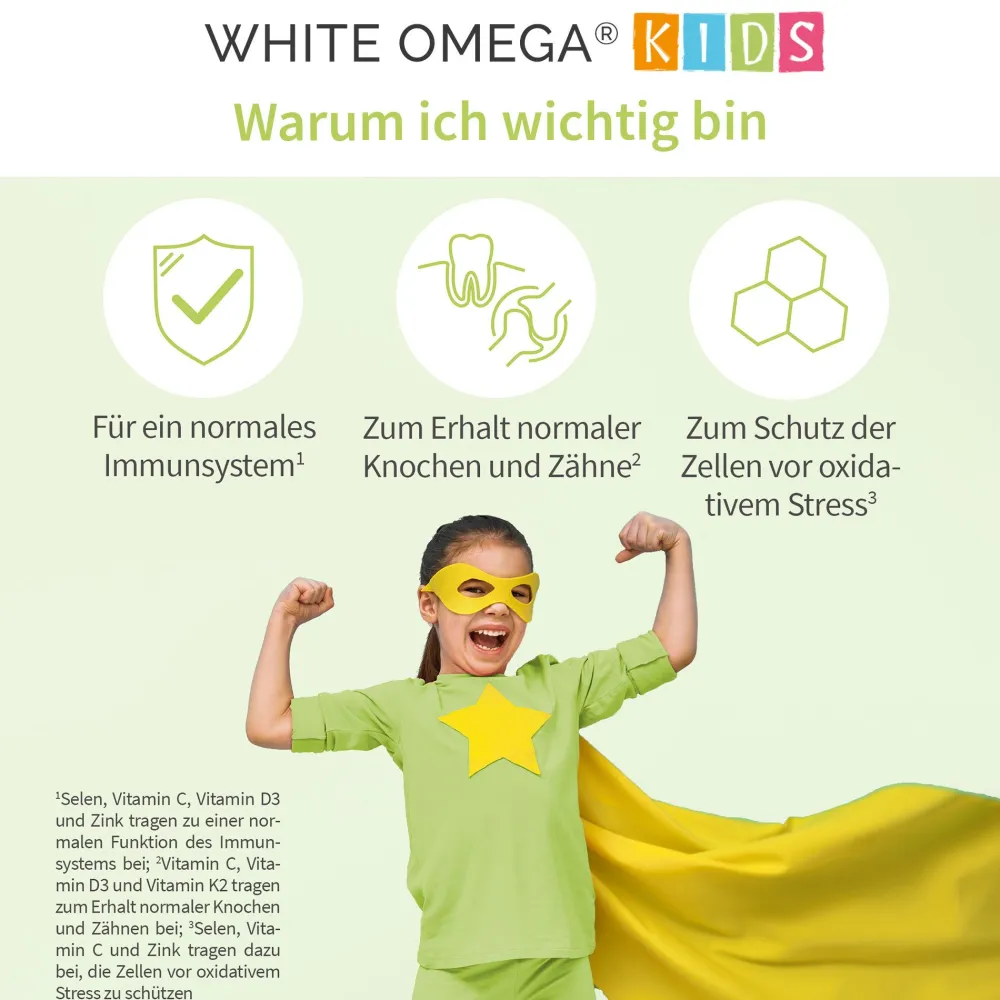 WHITE OMEGA® KIDS

Warum ich wichtig bin

Für ein normales Immunsystem$^{1}$

Zum Erhalt normaler Knochen und Zähne$^{2}$

Zum Schutz der Zellen vor oxidativem Stress$^{3}$

$^{1}$Selen, Vitamin C, Vitamin D3 und Zink tragen zu einer normalen Funktion des Immunsystems bei; $^{2}$Vitamin C, Vitamin D3 und Vitamin K2 tragen zum Erhalt normaler Knochen und Zähnen bei; $^{3}$Selen, Vitamin C und Zink tragen dazu bei, die Zellen vor oxidativem Stress zu schützen